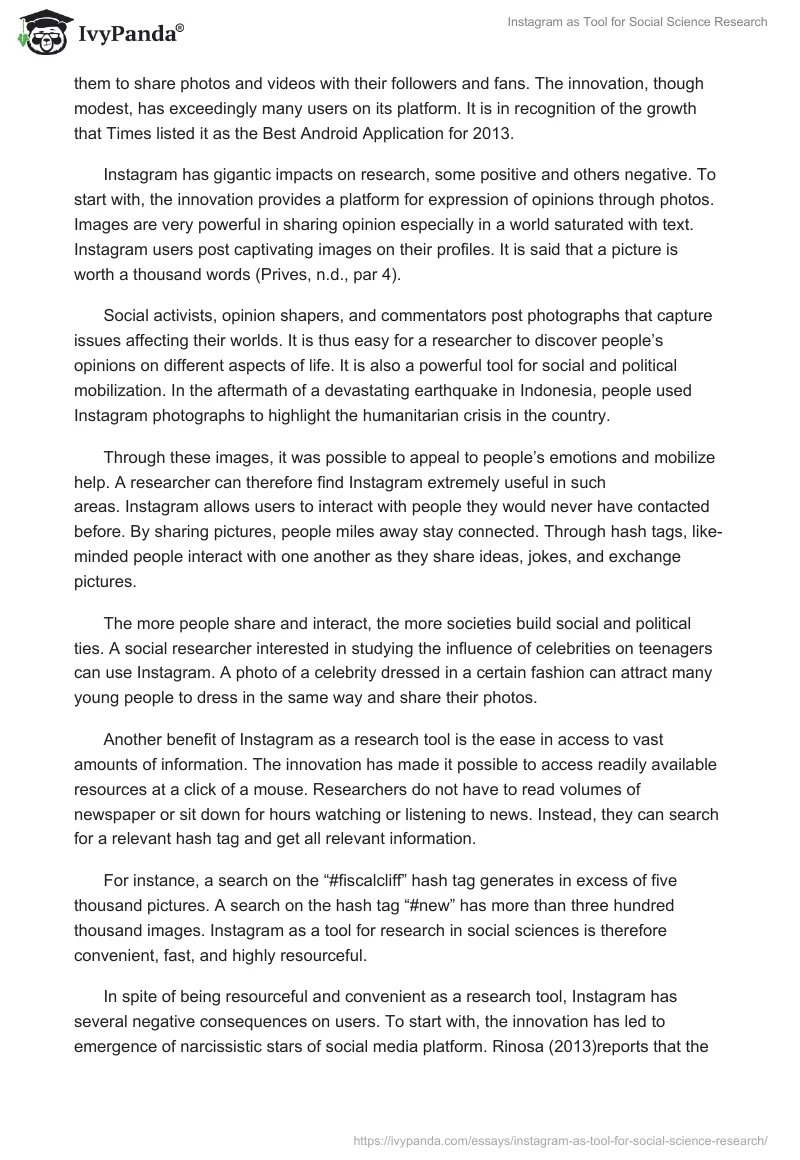 IvyPanda®

Instagram as Tool for Social Science Research

them to share photos and videos with their followers and fans. The innovation, though modest, has exceedingly many users on its platform. It is in recognition of the growth that Times listed it as the Best Android Application for 2013.

Instagram has gigantic impacts on research, some positive and others negative. To start with, the innovation provides a platform for expression of opinions through photos. Images are very powerful in sharing opinion especially in a world saturated with text. Instagram users post captivating images on their profiles. It is said that a picture is worth a thousand words (Prives, n.d., par 4).

Social activists, opinion shapers, and commentators post photographs that capture issues affecting their worlds. It is thus easy for a researcher to discover people's opinions on different aspects of life. It is also a powerful tool for social and political mobilization. In the aftermath of a devastating earthquake in Indonesia, people used Instagram photographs to highlight the humanitarian crisis in the country.

Through these images, it was possible to appeal to people's emotions and mobilize help. A researcher can therefore find Instagram extremely useful in such areas. Instagram allows users to interact with people they would never have contacted before. By sharing pictures, people miles away stay connected. Through hash tags, like-minded people interact with one another as they share ideas, jokes, and exchange pictures.

The more people share and interact, the more societies build social and political ties. A social researcher interested in studying the influence of celebrities on teenagers can use Instagram. A photo of a celebrity dressed in a certain fashion can attract many young people to dress in the same way and share their photos.

Another benefit of Instagram as a research tool is the ease in access to vast amounts of information. The innovation has made it possible to access readily available resources at a click of a mouse. Researchers do not have to read volumes of newspaper or sit down for hours watching or listening to news. Instead, they can search for a relevant hash tag and get all relevant information.

For instance, a search on the "#fiscalcliff" hash tag generates in excess of five thousand pictures. A search on the hash tag "#new" has more than three hundred thousand images. Instagram as a tool for research in social sciences is therefore convenient, fast, and highly resourceful.

In spite of being resourceful and convenient as a research tool, Instagram has several negative consequences on users. To start with, the innovation has led to emergence of narcissistic stars of social media platform. Rinosa (2013)reports that the

https://ivypanda.com/essays/instagram-as-tool-for-social-science-research/